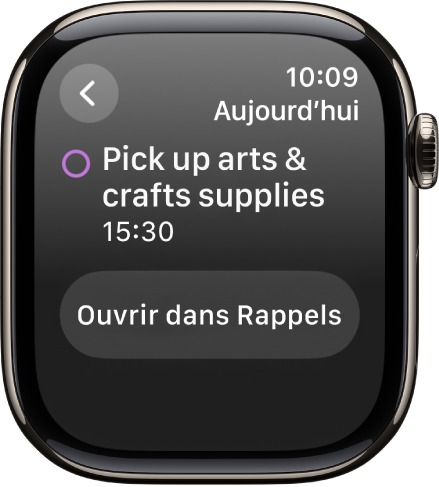 10:09
Aujourd’hui

Pick up arts & crafts supplies
15:30

Ouvrir dans Rappels